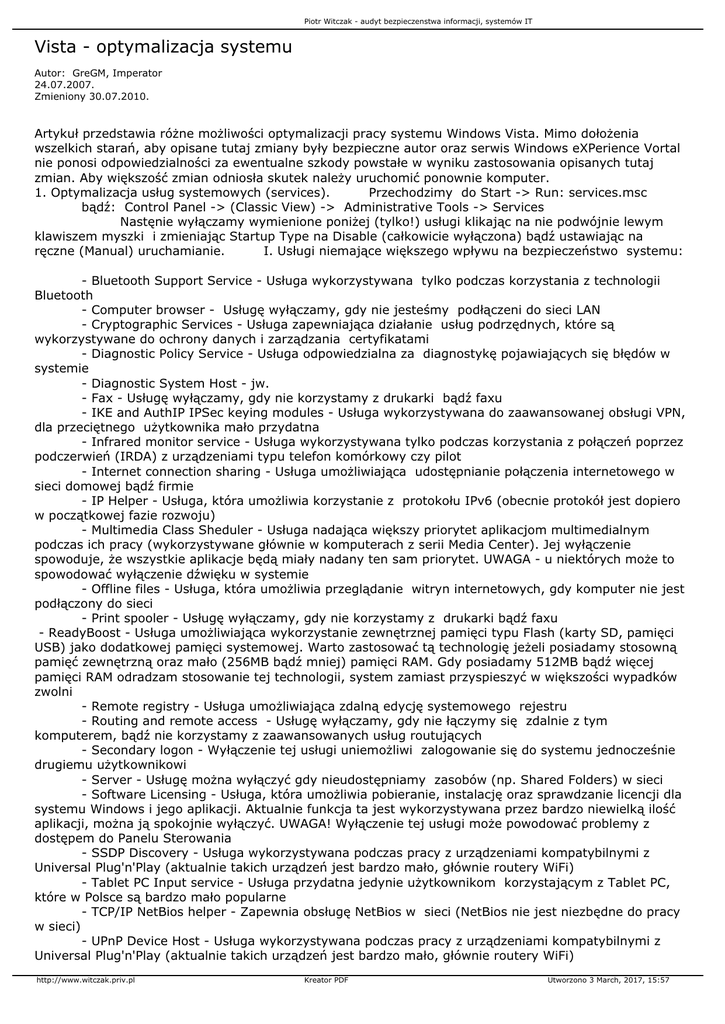 Piotr Witczak - audyt bezpieczenstwa informacji, systemów IT

Vista - optymalizacja systemu

Autor: GreGM, Imperator
24.07.2007.
Zmieniony 30.07.2010.

Artykuł przedstawia różne możliwości optymalizacji pracy systemu Windows Vista. Mimo dołożenia wszelkich starań, aby opisane tutaj zmiany były bezpieczne autor oraz serwis Windows eXPerience Vortal nie ponosi odpowiedzialności za ewentualne szkody powstałe w wyniku zastosowania opisanych tutaj zmian. Aby większość zmian odniosła skutek należy uruchomić ponownie komputer.
1. Optymalizacja usług systemowych (services). Przechodzimy do Start -> Run: services.msc bądź: Control Panel -> (Classic View) -> Administrative Tools -> Services
Nastęnie wyłączamy wymienione poniżej (tylko!) usługi klikając na nie podwójnie lewym klawiszem myszki i zmieniając Startup Type na Disable (całkowicie wyłączona) bądź ustawiając na ręczne (Manual) uruchamianie. I. Usługi niemające większego wpływu na bezpieczeństwo systemu:

- Bluetooth Support Service - Usługa wykorzystywana tylko podczas korzystania z technologii Bluetooth
- Computer browser - Usługę wyłączamy, gdy nie jesteśmy podłączeni do sieci LAN
- Cryptographic Services - Usługa zapewniająca działanie usług podrzędnych, które są wykorzystywane do ochrony danych i zarządzania certyfikatami
- Diagnostic Policy Service - Usługa odpowiedzialna za diagnostykę pojawiających się błędów w systemie
- Diagnostic System Host - jw.
- Fax - Usługę wyłączamy, gdy nie korzystamy z drukarki bądź faxu
- IKE and AuthIP IPSec keying modules - Usługa wykorzystywana do zaawansowanej obsługi VPN, dla przeciętnego użytkownika mało przydatna
- Infrared monitor service - Usługa wykorzystywana tylko podczas korzystania z połączeń poprzez podczerwień (IRDA) z urządzeniami typu telefon komórkowy czy pilot
- Internet connection sharing - Usługa umożliwiająca udostępnianie połączenia internetowego w sieci domowej bądź firmie
- IP Helper - Usługa, która umożliwia korzystanie z protokołu IPv6 (obecnie protokół jest dopiero w początkowej fazie rozwoju)
- Multimedia Class Sheduler - Usługa nadająca większy priorytet aplikacjom multimedialnym podczas ich pracy (wykorzystywane głównie w komputerach z serii Media Center). Jej wyłączenie spowoduje, że wszystkie aplikacje będą miały nadany ten sam priorytet. UWAGA - u niektórych może to spowodować wyłączenie dźwięku w systemie
- Offline files - Usługa, która umożliwia przeglądanie witryn internetowych, gdy komputer nie jest podłączony do sieci
- Print spooler - Usługę wyłączamy, gdy nie korzystamy z drukarki bądź faxu
- ReadyBoost - Usługa umożliwiająca wykorzystanie zewnętrznej pamięci typu Flash (karty SD, pamięci USB) jako dodatkowej pamięci systemowej. Warto zastosować tą technologię jeżeli posiadamy stosowną pamięć zewnętrzną oraz mało (256MB bądź mniej) pamięci RAM. Gdy posiadamy 512MB bądź więcej pamięci RAM odradzam stosowanie tej technologii, system zamiast przyspieszyć w większości wypadków zwolni
- Remote registry - Usługa umożliwiająca zdalną edycję systemowego rejestru
- Routing and remote access - Usługę wyłączamy, gdy nie łączymy się zdalnie z tym komputerem, bądź nie korzystamy z zaawansowanych usług routujących
- Secondary logon - Wyłączenie tej usługi uniemożliwi zalogowanie się do systemu jednocześnie drugiemu użytkownikowi
- Server - Usługę można wyłączyć gdy nieudostępniamy zasobów (np. Shared Folders) w sieci
- Software Licensing - Usługa, która umożliwia pobieranie, instalację oraz sprawdzanie licencji dla systemu Windows i jego aplikacji. Aktualnie funkcja ta jest wykorzystywana przez bardzo niewielką ilość aplikacji, można ją spokojnie wyłączyć. UWAGA! Wyłączenie tej usługi może powodować problemy z dostępem do Panelu Sterowania
- SSDP Discovery - Usługa wykorzystywana podczas pracy z urządzeniami kompatybilnymi z Universal Plug'n'Play (aktualnie takich urządzeń jest bardzo mało, głównie routery WiFi)
- Tablet PC Input service - Usługa przydatna jedynie użytkownikom korzystającym z Tablet PC, które w Polsce są bardzo mało popularne
- TCP/IP NetBios helper - Zapewnia obsługę NetBios w sieci (NetBios nie jest niezbędne do pracy w sieci)
- UPnP Device Host - Usługa wykorzystywana podczas pracy z urządzeniami kompatybilnymi z Universal Plug'n'Play (aktualnie takich urządzeń jest bardzo mało, głównie routery WiFi)

http://www.witczak.priv.pl Kreator PDF Utworzono 3 March, 2017, 15:57